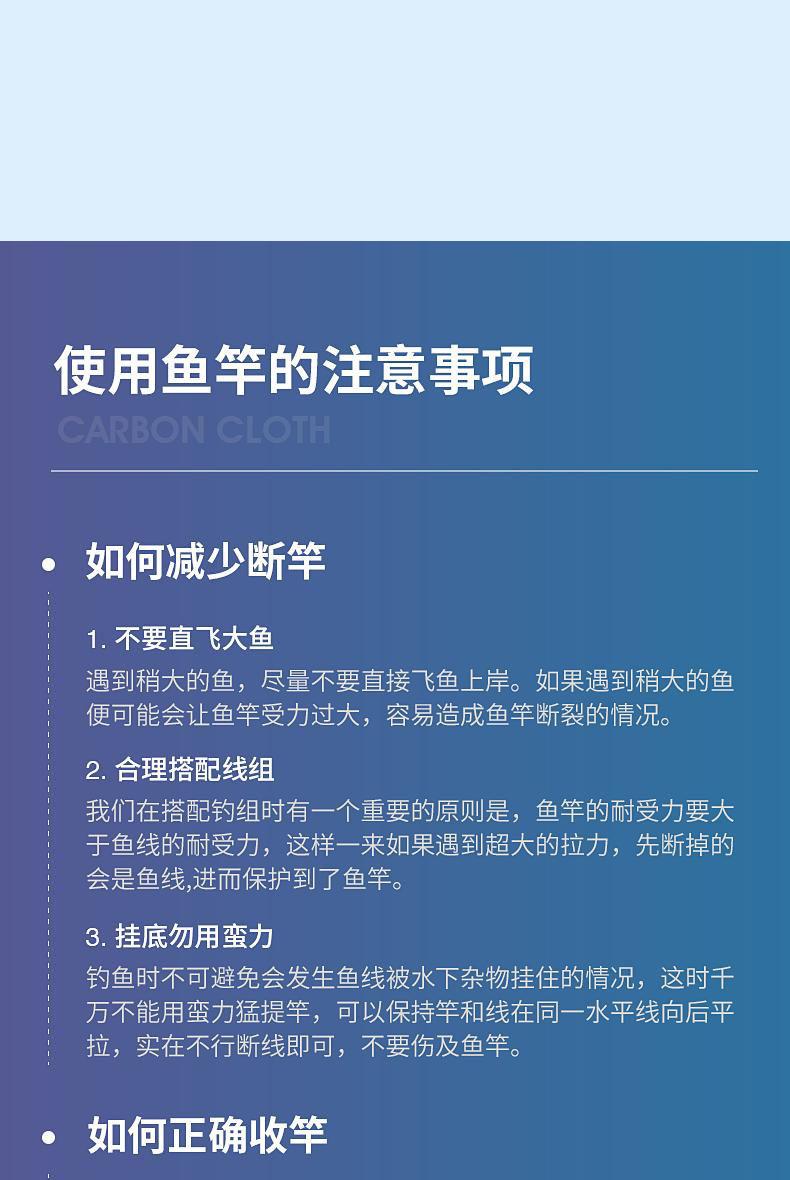 使用鱼竿的注意事项

CARBON CLOTH

如何减少断竿

1. 不要直飞大鱼

遇到稍大的鱼，尽量不要直接飞鱼上岸。如果遇到稍大的鱼便可能会让鱼竿受力过大，容易造成鱼竿断裂的情况。

2. 合理搭配线组

我们在搭配钓组时有一个重要的原则是，鱼竿的耐受力要大于鱼线的耐受力，这样一来如果遇到超大的拉力，先断掉的会是鱼线,进而保护到了鱼竿。

3. 挂底勿用蛮力

钓鱼时不可避免会发生鱼线被水下杂物挂住的情况，这时千万不能用蛮力猛提竿，可以保持竿和线在同一水平线向后平拉，实在不行断线即可，不要伤及鱼竿。

如何正确收竿